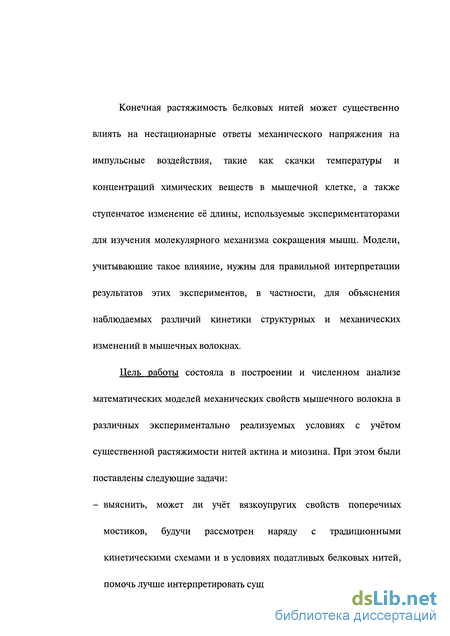 Конечная растяжимость белковых нитей может существенно влиять на нестационарные ответы механического напряжения на импульсные воздействия, такие как скачки температуры и концентраций химических веществ в мышечной клетке, а также ступенчатое изменение её длины, используемые экспериментаторами для изучения молекулярного механизма сокращения мышц. Модели, учитывающие такое влияние, нужны для правильной интерпретации результатов этих экспериментов, в частности, для объяснения наблюдаемых различий кинетики структурных и механических изменений в мышечных волокнах.

Цель работы состояла в построении и численном анализе математических моделей механических свойств мышечного волокна в различных экспериментально реализуемых условиях с учётом существенной растяжимости нитей актина и миозина. При этом были поставлены следующие задачи:

– выяснить, может ли учёт вязкоупругих свойств поперечных мостиков, будучи рассмотрен наряду с традиционными кинетическими схемами и в условиях податливых белковых нитей, помочь лучше интерпретировать сущ

dsLib.net
библиотека диссертаций